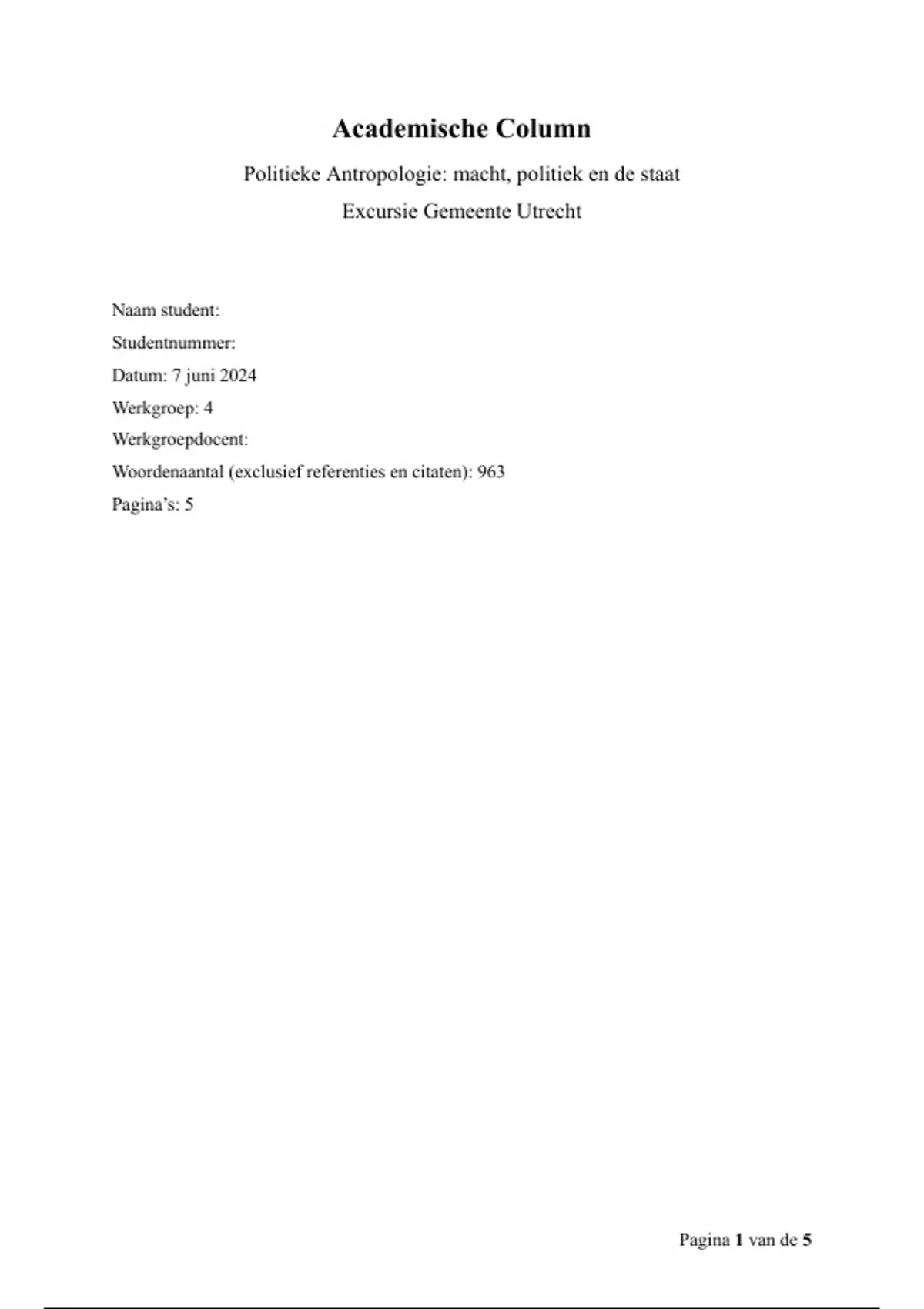 Academische Column

Politieke Antropologie: macht, politiek en de staat

Excursie Gemeente Utrecht

Naam student:

Studentnummer:

Datum: 7 juni 2024

Werkgroep: 4

Werkgroepdocent:

Woordenaantal (exclusief referenties en citaten): 963

Pagina's: 5

Pagina 1 van de 5